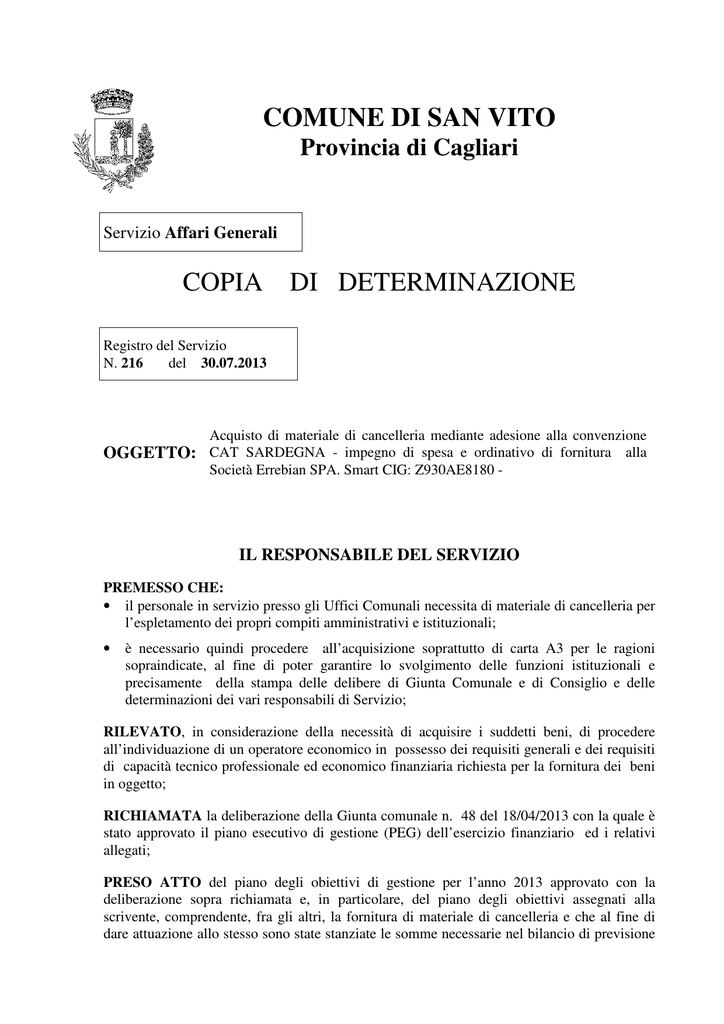 COMUNE DI SAN VITO
Provincia di Cagliari

Servizio Affari Generali

COPIA DI DETERMINAZIONE

Registro del Servizio
N. 216 del 30.07.2013

OGGETTO: Acquisto di materiale di cancelleria mediante adesione alla convenzione CAT SARDEGNA - impegno di spesa e ordinativo di fornitura alla Società Errebian SPA. Smart CIG: Z930AE8180 -

IL RESPONSABILE DEL SERVIZIO

PREMESSO CHE:
• il personale in servizio presso gli Uffici Comunali necessita di materiale di cancelleria per l'espletamento dei propri compiti amministrativi e istituzionali;
• è necessario quindi procedere all'acquisizione soprattutto di carta A3 per le ragioni sopraindicate, al fine di poter garantire lo svolgimento delle funzioni istituzionali e precisamente della stampa delle delibere di Giunta Comunale e di Consiglio e delle determinazioni dei vari responsabili di Servizio;

RILEVATO, in considerazione della necessità di acquisire i suddetti beni, di procedere all'individuazione di un operatore economico in possesso dei requisiti generali e dei requisiti di capacità tecnico professionale ed economico finanziaria richiesta per la fornitura dei beni in oggetto;

RICHIAMATA la deliberazione della Giunta comunale n. 48 del 18/04/2013 con la quale è stato approvato il piano esecutivo di gestione (PEG) dell'esercizio finanziario ed i relativi allegati;

PRESO ATTO del piano degli obiettivi di gestione per l'anno 2013 approvato con la deliberazione sopra richiamata e, in particolare, del piano degli obiettivi assegnati alla scrivente, comprendente, fra gli altri, la fornitura di materiale di cancelleria e che al fine di dare attuazione allo stesso sono state stanziate le somme necessarie nel bilancio di previsione